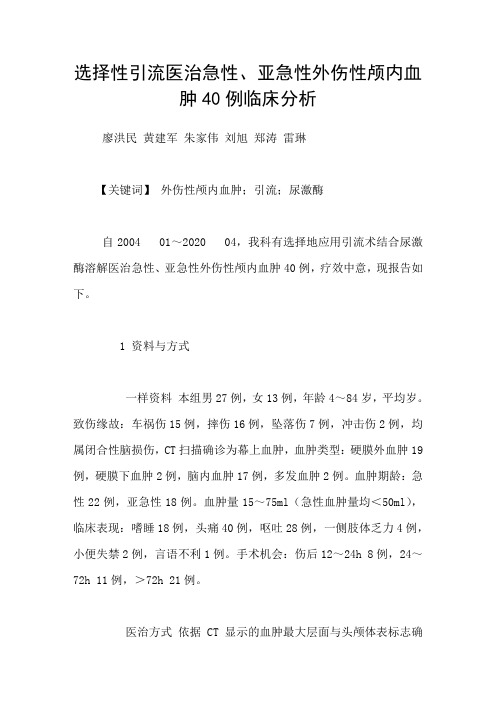 选择性引流医治急性、亚急性外伤性颅内血肿 40 例临床分析

廖洪民 黄建军 朱家伟 刘旭 郑涛 雷琳

【关键词】 外伤性颅内血肿；引流；尿激酶

自 2004 01～2020 04，我科有选择地应用引流术结合尿激酶溶解医治急性、亚急性外伤性颅内血肿 40 例，疗效中意，现报告如下。

1 资料与方式

一样资料 本组男 27 例，女 13 例，年龄 4～84 岁，平均岁。致伤缘故：车祸伤 15 例，摔伤 16 例，坠落伤 7 例，冲击伤 2 例，均属闭合性脑损伤，CT 扫描确诊为幕上血肿，血肿类型：硬膜外血肿 19 例，硬膜下血肿 2 例，脑内血肿 17 例，多发血肿 2 例。血肿期龄：急性 22 例，亚急性 18 例。血肿量 15～75ml（急性血肿量均＜50ml），临床表现：嗜睡 18 例，头痛 40 例，呕吐 28 例，一侧肢体乏力 4 例，小便失禁 2 例，言语不利 1 例。手术机会：伤后 12～24h 8 例，24～72h 11 例，＞72h 21 例。

医治方式 依据 CT 显示的血肿最大层面与头颅体表标志确